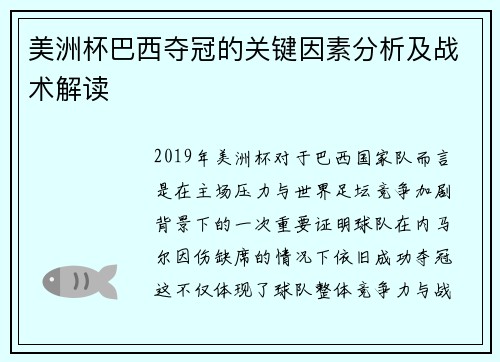 美洲杯巴西夺冠的关键因素分析及战术解读

2019年美洲杯对于巴西国家队而言是在主场压力与世界足坛竞争加剧背景下的一次重要证明球队在内马尔因伤缺席的情况下依旧成功夺冠这不仅体现了球队整体竞争力与战